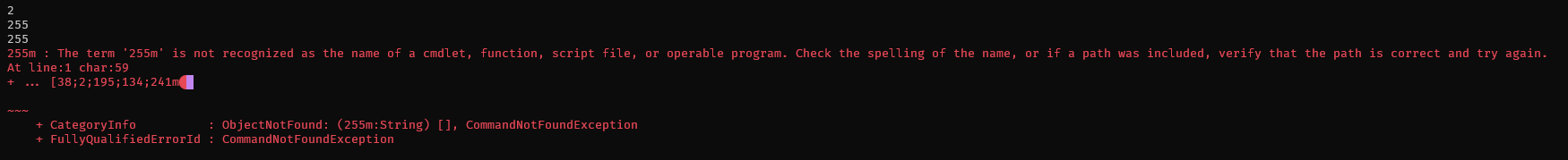 2
255
255
255m : The term '255m' is not recognized as the name of a cmdlet, function, script file, or operable program. Check the spelling of the name, or if a path was included, verify that the path is correct and try again.
At line:1 char:59
+ … [38;2;195;134;241m

~~~
    + CategoryInfo          : ObjectNotFound: (255m:String) [], CommandNotFoundException
    + FullyQualifiedErrorId : CommandNotFoundException